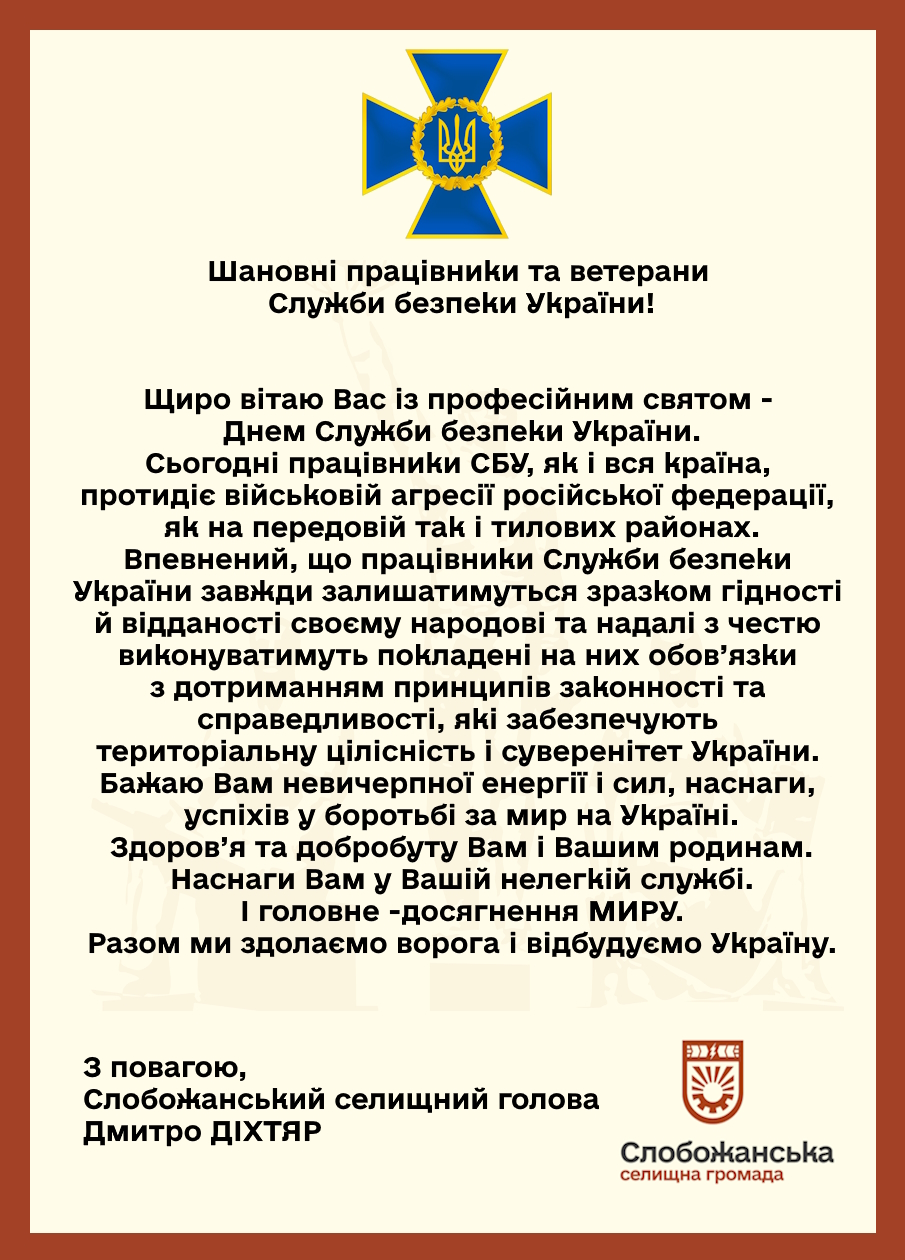 Шановні працівники та ветерани
Служби безпеки України!

Щиро вітаю Вас із професійним святом -
Днем Служби безпеки України.
Сьогодні працівники СБУ, як і вся країна, протидіє військовій агресії російської федерації, як на передовій так і тилових районах.
Впевнений, що працівники Служби безпеки України завжди залишатимуться зразком гідності й відданості своєму народові та надалі з честю виконуватимуть покладені на них обов'язки з дотриманням принципів законності та справедливості, які забезпечують територіальну цілісність і суверенітет України.
Бажаю Вам невичерпної енергії і сил, наснаги, успіхів у боротьбі за мир на Україні.
Здоров'я та добробуту Вам і Вашим родинам.
Наснаги Вам у Вашій нелегкій службі.
І головне -досягнення МИРУ.
Разом ми здолаємо ворога і відбудуємо Україну.

З повагою,
Слобожанський селищний голова
Дмитро ДІХТЯР

Слобожанська
селищна громада